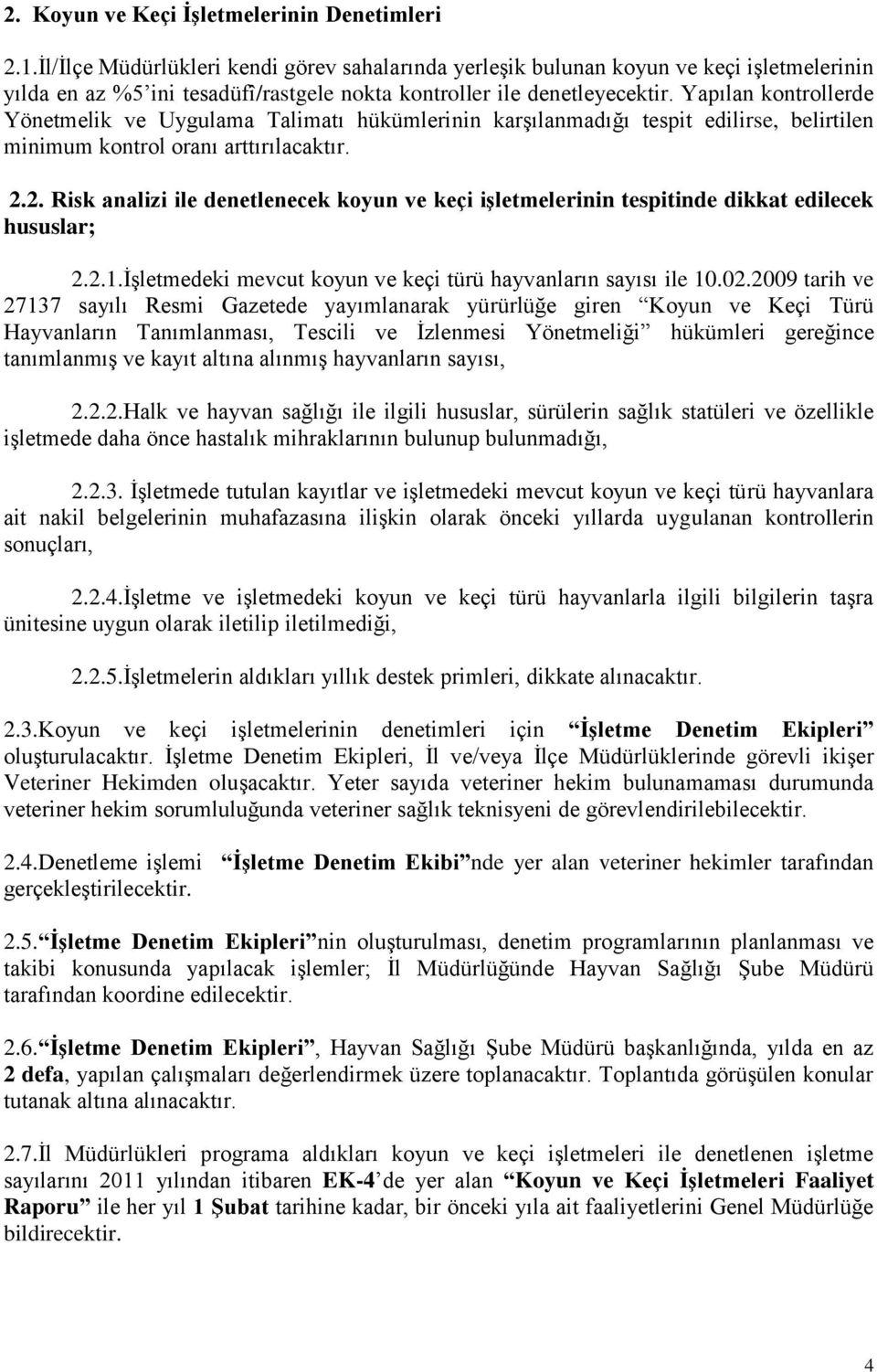 2. Koyun ve Keçi İşletmelerinin Denetimleri

2.1.İl/İlçe Müdürlükleri kendi görev sahalarında yerleşik bulunan koyun ve keçi işletmelerinin yılda en az %5'ini tesadüfî/rastgele nokta kontroller ile denetleyecektir. Yapılan kontrollerde Yönetmelik ve Uygulama Talimatı hükümlerinin karşılanmadığı tespit edilirse, belirtilen minimum kontrol oranı arttırılacaktır.

2.2. Risk analizi ile denetlenecek koyun ve keçi işletmelerinin tespitinde dikkat edilecek hususlar;

2.2.1.İşletmedeki mevcut koyun ve keçi türü hayvanların sayısı ile 10.02.2009 tarih ve 27137 sayılı Resmi Gazetede yayımlanarak yürürlüğe giren "Koyun ve Keçi Türü Hayvanların Tanımlanması, Tescili ve İzlenmesi Yönetmeliği" hükümleri gereğince tanımlanmış ve kayıt altına alınmış hayvanların sayısı,

2.2.2.Halk ve hayvan sağlığı ile ilgili hususlar, sürülerin sağlık statüleri ve özellikle işletmede daha önce hastalık mihraklarının bulunup bulunmadığı,

2.2.3. İşletmede tutulan kayıtlar ve işletmedeki mevcut koyun ve keçi türü hayvanlara ait nakil belgelerinin muhafazasına ilişkin olarak önceki yıllarda uygulanan kontrollerin sonuçları,

2.2.4.İşletme ve işletmedeki koyun ve keçi türü hayvanlarla ilgili bilgilerin taşra ünitesine uygun olarak iletilip iletilmediği,

2.2.5.İşletmelerin aldıkları yıllık destek primleri, dikkate alınacaktır.

2.3.Koyun ve keçi işletmelerinin denetimleri için "İşletme Denetim Ekipleri" oluşturulacaktır. İşletme Denetim Ekipleri, İl ve/veya İlçe Müdürlüklerinde görevli ikişer Veteriner Hekimden oluşacaktır. Yeter sayıda veteriner hekim bulunamaması durumunda veteriner hekim sorumluluğunda veteriner sağlık teknisyeni de görevlendirilebilecektir.

2.4.Denetleme işlemi "İşletme Denetim Ekibi"nde yer alan veteriner hekimler tarafından gerçekleştirilecektir.

2.5."İşletme Denetim Ekipleri"nin oluşturulması, denetim programlarının planlanması ve takibi konusunda yapılacak işlemler; İl Müdürlüğünde Hayvan Sağlığı Şube Müdürü tarafından koordine edilecektir.

2.6."İşletme Denetim Ekipleri", Hayvan Sağlığı Şube Müdürü başkanlığında, yılda en az 2 defa, yapılan çalışmaları değerlendirmek üzere toplanacaktır. Toplantıda görüşülen konular tutanak altına alınacaktır.

2.7.İl Müdürlükleri programa aldıkları koyun ve keçi işletmeleri ile denetlenen işletme sayılarını 2011 yılından itibaren EK-4'de yer alan "Koyun ve Keçi İşletmeleri Faaliyet Raporu" ile her yıl 1 Şubat tarihine kadar, bir önceki yıla ait faaliyetlerini Genel Müdürlüğe bildirecektir.

4